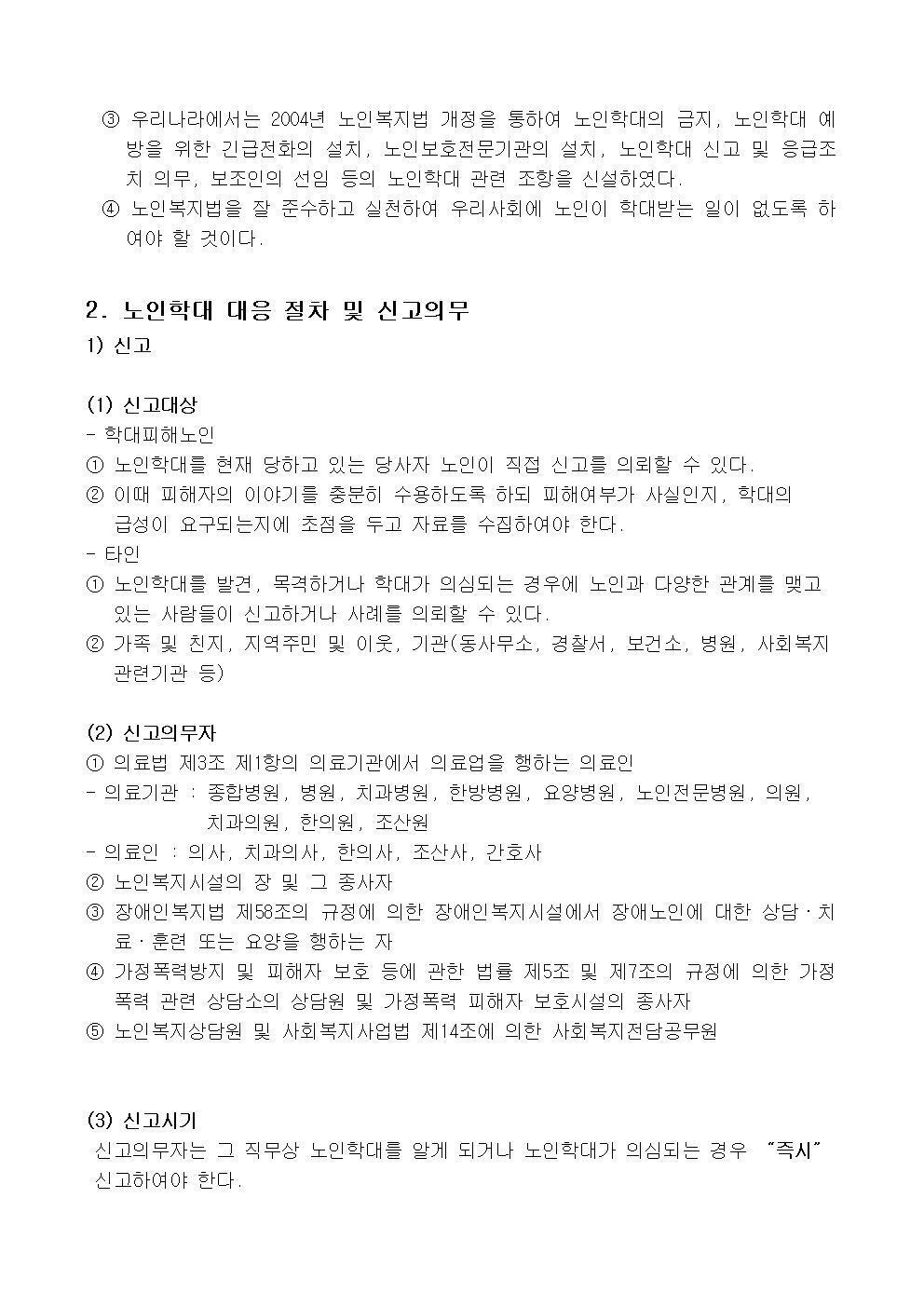 ③ 우리나라에서는 2004년 노인복지법 개정을 통하여 노인학대의 금지, 노인학대 예방을 위한 긴급전화의 설치, 노인보호전문기관의 설치, 노인학대 신고 및 응급조치 의무, 보조인의 선임 등의 노인학대 관련 조항을 신설하였다.
④ 노인복지법을 잘 준수하고 실천하여 우리사회에 노인이 학대받는 일이 없도록 하여야 할 것이다.

2. 노인학대 대응 절차 및 신고의무
1) 신고

(1) 신고대상
- 학대피해노인
① 노인학대를 현재 당하고 있는 당사자 노인이 직접 신고를 의뢰할 수 있다.
② 이때 피해자의 이야기를 충분히 수용하도록 하되 피해여부가 사실인지, 학대의 급성이 요구되는지에 초점을 두고 자료를 수집하여야 한다.
- 타인
① 노인학대를 발견, 목격하거나 학대가 의심되는 경우에 노인과 다양한 관계를 맺고 있는 사람들이 신고하거나 사례를 의뢰할 수 있다.
② 가족 및 친지, 지역주민 및 이웃, 기관(동사무소, 경찰서, 보건소, 병원, 사회복지 관련기관 등)

(2) 신고의무자
① 의료법 제3조 제1항의 의료기관에서 의료업을 행하는 의료인
- 의료기관 : 종합병원, 병원, 치과병원, 한방병원, 요양병원, 노인전문병원, 의원, 치과의원, 한의원, 조산원
- 의료인 : 의사, 치과의사, 한의사, 조산사, 간호사
② 노인복지시설의 장 및 그 종사자
③ 장애인복지법 제58조의 규정에 의한 장애인복지시설에서 장애노인에 대한 상담·치료·훈련 또는 요양을 행하는 자
④ 가정폭력방지 및 피해자 보호 등에 관한 법률 제5조 및 제7조의 규정에 의한 가정폭력 관련 상담소의 상담원 및 가정폭력 피해자 보호시설의 종사자
⑤ 노인복지상담원 및 사회복지사업법 제14조에 의한 사회복지전담공무원

(3) 신고시기
신고의무자는 그 직무상 노인학대를 알게 되거나 노인학대가 의심되는 경우 "즉시" 신고하여야 한다.